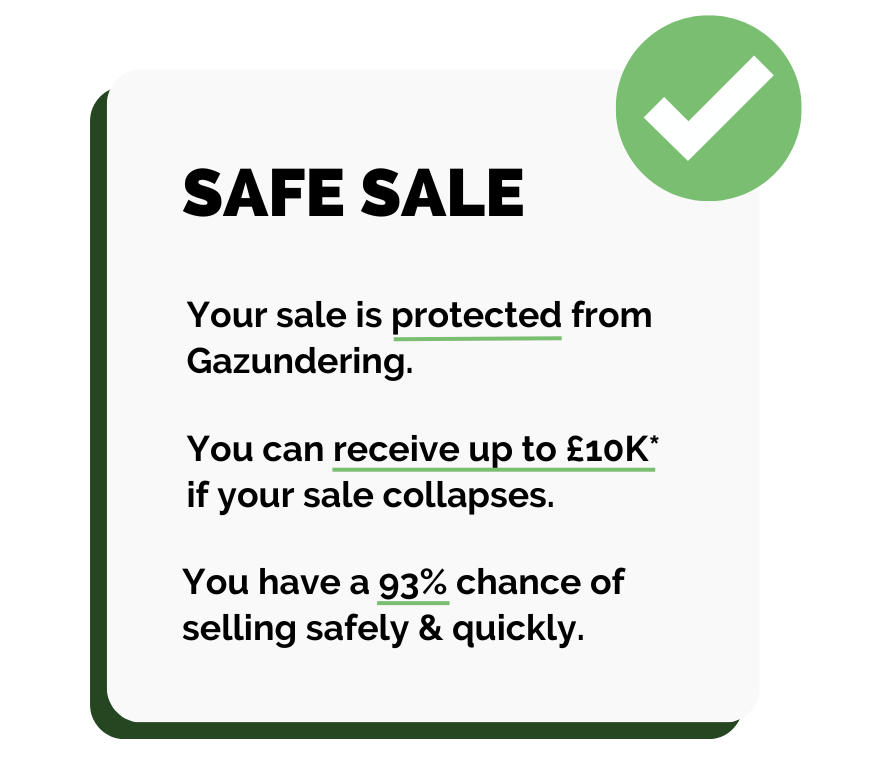 SAFE SALE

Your sale is protected from Gazundering.

You can receive up to £10K* if your sale collapses.

You have a 93% chance of selling safely & quickly.